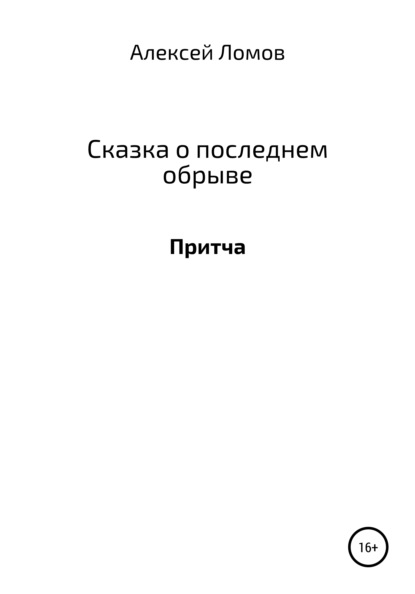 Алексей Ломов

Сказка о последнем обрыве

Притча

16+